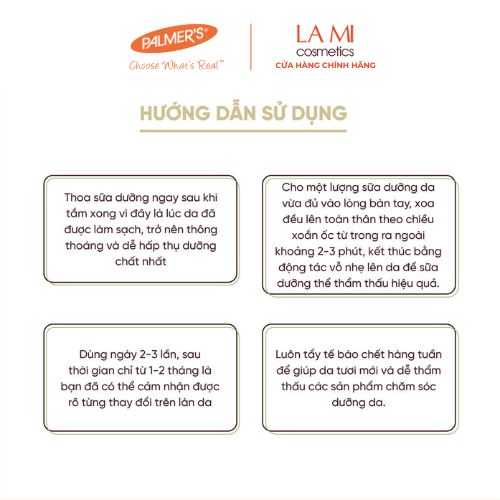 PALMER'S®
Choose What's Real™

LA MI
cosmetics
CỬA HÀNG CHÍNH HÃNG

HƯỚNG DẪN SỬ DỤNG

Thoa sữa dưỡng ngay sau khi tắm xong vì đây là lúc da đã được làm sạch, trở nên thông thoáng và dễ hấp thụ dưỡng chất nhất

Cho một lượng sữa dưỡng da vừa đủ vào lòng bàn tay, xoa đều lên toàn thân theo chiều xoắn ốc từ trong ra ngoài khoảng 2-3 phút, kết thúc bằng động tác vỗ nhẹ lên da để sữa dưỡng thể thẩm thấu hiệu quả.

Dùng ngày 2-3 lần, sau thời gian chỉ từ 1-2 tháng là bạn đã có thể cảm nhận được rõ từng thay đổi trên làn da

Luôn tẩy tế bào chết hàng tuần để giúp da tươi mới và dễ thẩm thấu các sản phẩm chăm sóc dưỡng da.